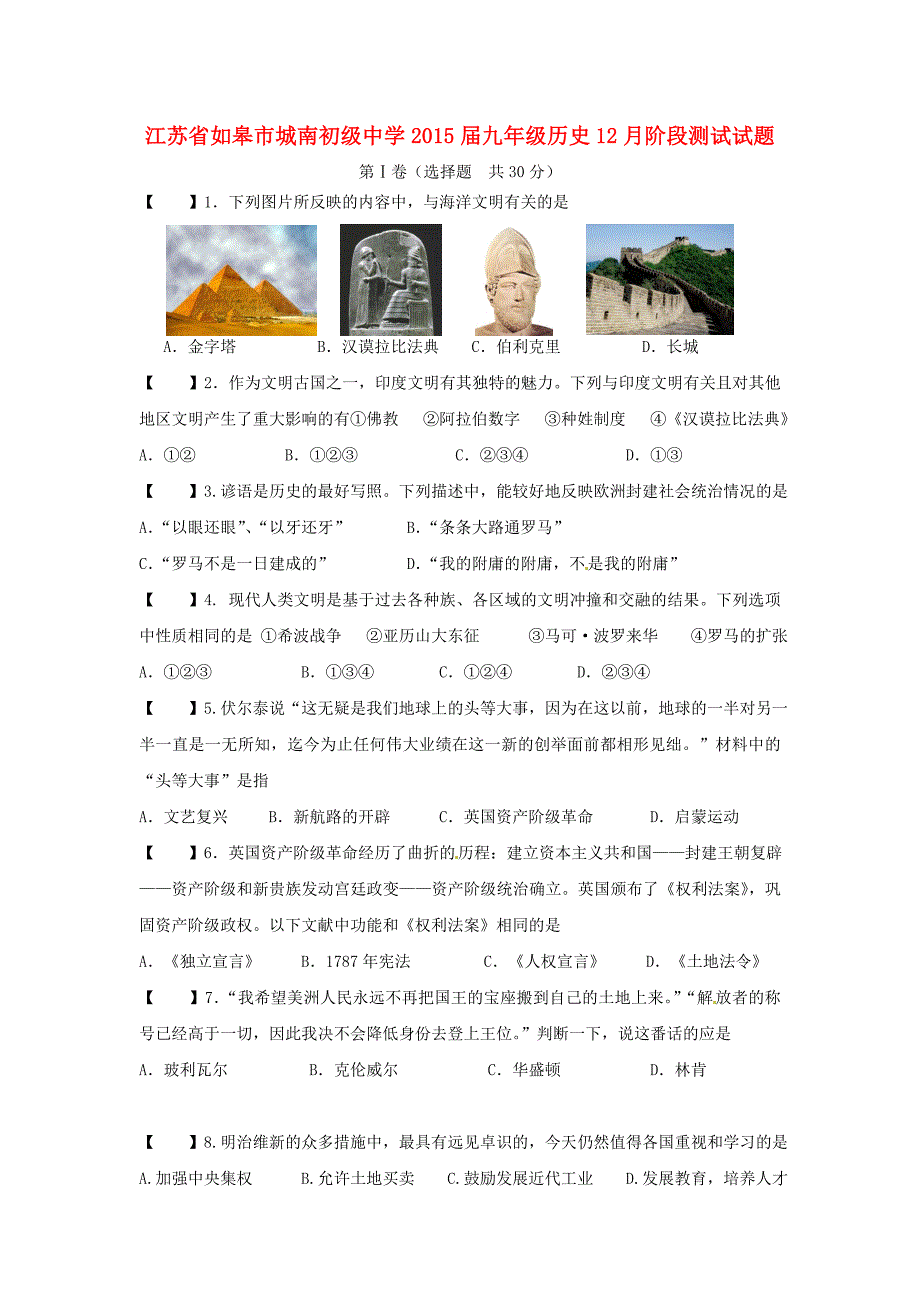 江苏省如皋市城南初级中学2015届九年级历史12月阶段测试试题

第Ⅰ卷（选择题 共30分）

【 】1．下列图片所反映的内容中，与海洋文明有关的是

A．金字塔 B．汉谟拉比法典 C．伯利克里 D．长城

【 】2．作为文明古国之一，印度文明有其独特的魅力。下列与印度文明有关且对其他地区文明产生了重大影响的有①佛教 ②阿拉伯数字 ③种姓制度 ④《汉谟拉比法典》

A．①② B．①②③ C．②③④ D．①③

【 】3.谚语是历史的最好写照。下列描述中，能较好地反映欧洲封建社会统治情况的是

A．“以眼还眼”、“以牙还牙” B．“条条大路通罗马”

C．“罗马不是一日建成的” D．“我的附庸的附庸，不是我的附庸”

【 】4. 现代人类文明是基于过去各种族、各区域的文明冲撞和交融的结果。下列选项中性质相同的是 ①希波战争 ②亚历山大东征 ③马可·波罗来华 ④罗马的扩张

A．①②③ B．①③④ C．①②④ D．②③④

【 】5.伏尔泰说“这无疑是我们地球上的头等大事，因为在这以前，地球的一半对另一半一直是一无所知，迄今为止任何伟大业绩在这一新的创举面前都相形见绌。”材料中的“头等大事”是指

A．文艺复兴 B．新航路的开辟 C．英国资产阶级革命 D．启蒙运动

【 】6．英国资产阶级革命经历了曲折的历程：建立资本主义共和国——封建王朝复辟——资产阶级和新贵族发动宫廷政变——资产阶级统治确立。英国颁布了《权利法案》，巩固资产阶级政权。以下文献中功能和《权利法案》相同的是

A．《独立宣言》 B．1787年宪法 C．《人权宣言》 D．《土地法令》

【 】7．“我希望美洲人民永远不再把国王的宝座搬到自己的土地上来。”“解放者的称号已经高于一切，因此我决不会降低身份去登上王位。”判断一下，说这番话的应是

A．玻利瓦尔 B．克伦威尔 C．华盛顿 D．林肯

【 】8.明治维新的众多措施中，最具有远见卓识的，今天仍然值得各国重视和学习的是

A.加强中央集权 B.允许土地买卖 C.鼓励发展近代工业 D.发展教育，培养人才